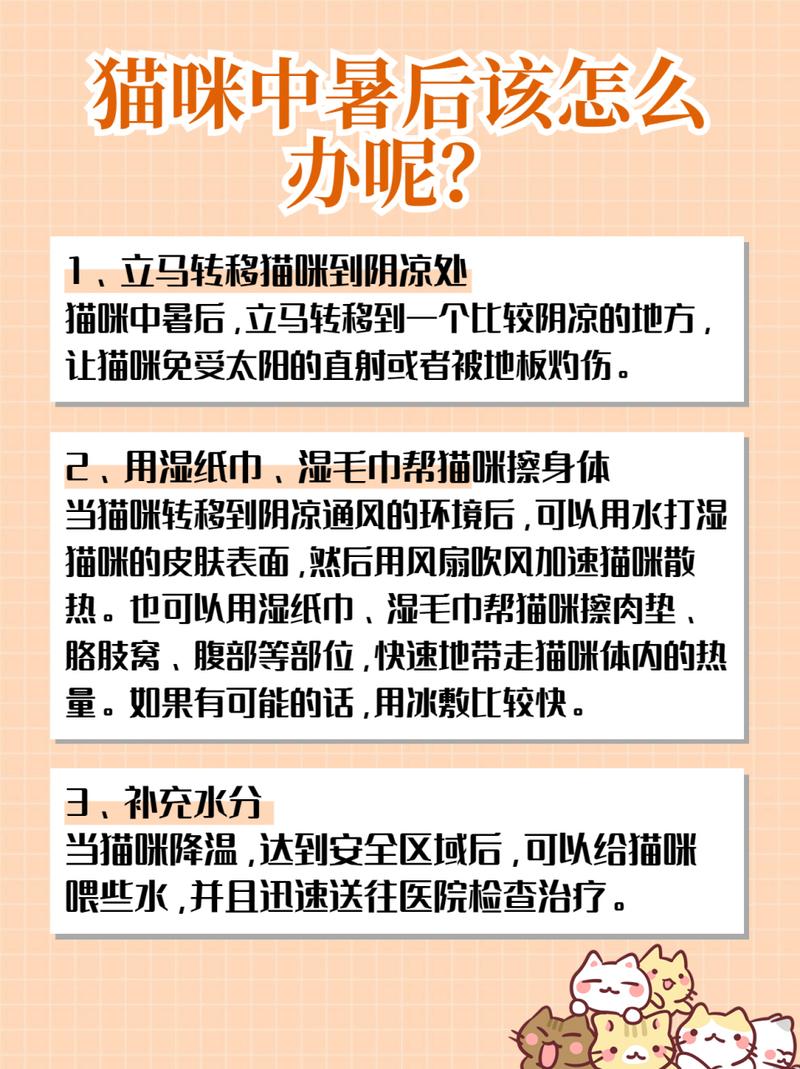 猫咪中暑后该怎么办呢?

1、立马转移猫咪到阴凉处
猫咪中暑后，立马转移到一个比较阴凉的地方，让猫咪免受太阳的直射或者被地板灼伤。

2、用湿纸巾、湿毛巾帮猫咪擦身体
当猫咪转移到阴凉通风的环境后，可以用水打湿猫咪的皮肤表面，然后用风扇吹风加速猫咪散热。也可以用湿纸巾、湿毛巾帮猫咪擦肉垫、胳肢窝、腹部等部位，快速地带走猫咪体内的热量。如果有可能的话，用冰敷比较快。

3、补充水分
当猫咪降温，达到安全区域后，可以给猫咪喂些水，并且迅速送往医院检查治疗。